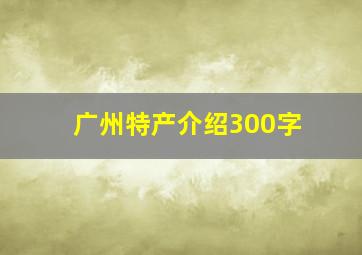 广州特产介绍300字